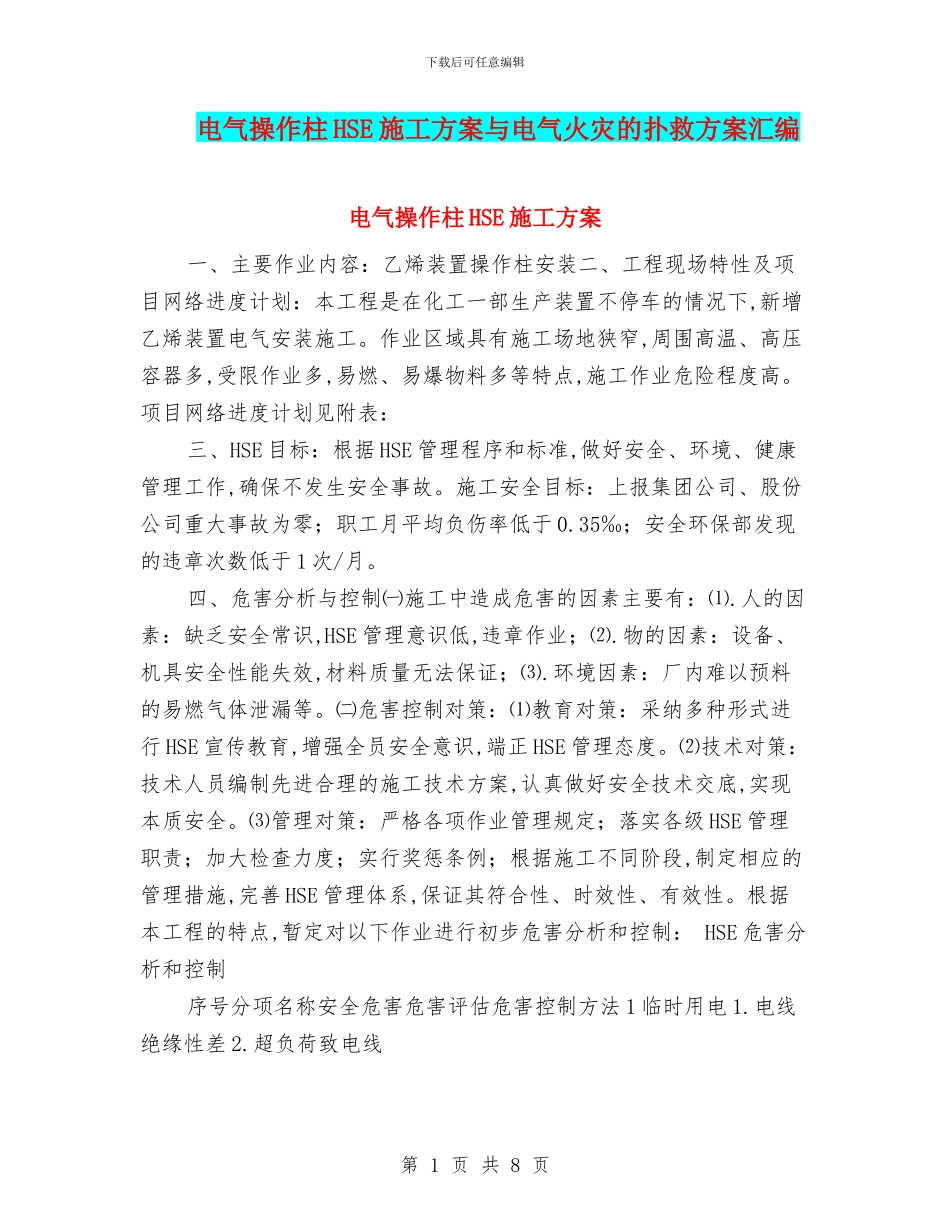 下载后可任意编辑

电气操作柱HSE施工方案与电气火灾的扑救方案汇编

电气操作柱HSE施工方案

一、主要作业内容：乙烯装置操作柱安装二、工程现场特性及项目网络进度计划：本工程是在化工一部生产装置不停车的情况下，新增乙烯装置电气安装施工。作业区域具有施工场地狭窄，周围高温、高压容器多，受限作业多，易燃、易爆物料多等特点，施工作业危险程度高。项目网络进度计划见附表：

三、HSE目标：根据HSE管理程序和标准，做好安全、环境、健康管理工作，确保不发生安全事故。施工安全目标：上报集团公司、股份公司重大事故为零；职工月平均负伤率低于0.35‰；安全环保部发现的违章次数低于1次/月。

四、危害分析与控制㈠施工中造成危害的因素主要有：⑴.人的因素：缺乏安全常识，HSE管理意识低，违章作业；⑵.物的因素：设备、机具安全性能失效，材料质量无法保证；⑶.环境因素：厂内难以预料的易燃气体泄漏等。㈡危害控制对策：⑴教育对策：采纳多种形式进行HSE宣传教育，增强全员安全意识，端正HSE管理态度。⑵技术对策：技术人员编制先进合理的施工技术方案，认真做好安全技术交底，实现本质安全。⑶管理对策：严格各项作业管理规定；落实各级HSE管理职责；加大检查力度；实行奖惩条例；根据施工不同阶段，制定相应的管理措施，完善HSE管理体系，保证其符合性、时效性、有效性。根据本工程的特点，暂定对以下作业进行初步危害分析和控制： HSE危害分析和控制

序号分项名称安全危害危害评估危害控制方法1临时用电1.电线绝缘性差2.超负荷致电线

第 1 页 共 8 页